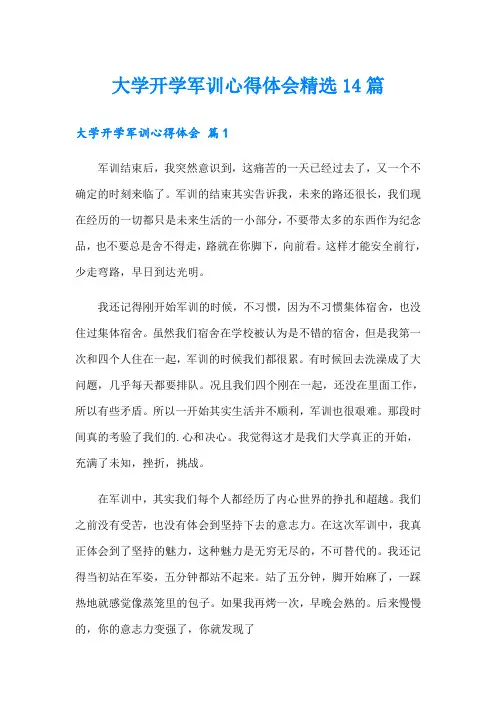 大学开学军训心得体会精选14篇

大学开学军训心得体会 篇1

军训结束后，我突然意识到，这痛苦的一天已经过去了，又一个不确定的时刻来临了。军训的结束其实告诉我，未来的路还很长，我们现在经历的一切都只是未来生活的一小部分，不要带太多的东西作为纪念品，也不要总是舍不得走，路就在你脚下，向前看。这样才能安全前行，少走弯路，早日到达光明。

我还记得刚开始军训的时候，不习惯，因为不习惯集体宿舍，也没住过集体宿舍。虽然我们宿舍在学校被认为是不错的宿舍，但是我第一次和四个人住在一起，军训的时候我们都很累。有时候回去洗澡成了大问题，几乎每天都要排队。况且我们四个刚在一起，还没在里面工作，所以有些矛盾。所以一开始其实生活并不顺利，军训也很艰难。那段时间真的考验了我们的.心和决心。我觉得这才是我们大学真正的开始，充满了未知，挫折，挑战。

在军训中，其实我们每个人都经历了内心世界的挣扎和超越。我们之前没有受苦，也没有体会到坚持下去的意志力。在这次军训中，我真正体会到了坚持的魅力，这种魅力是无穷无尽的，不可替代的。我还记得当初站在军姿，五分钟都站不起来。站了五分钟，脚开始麻了，一踩热地就感觉像蒸笼里的包子。如果我再烤一次，早晚会熟的。后来慢慢的，你的意志力变强了，你就发现了